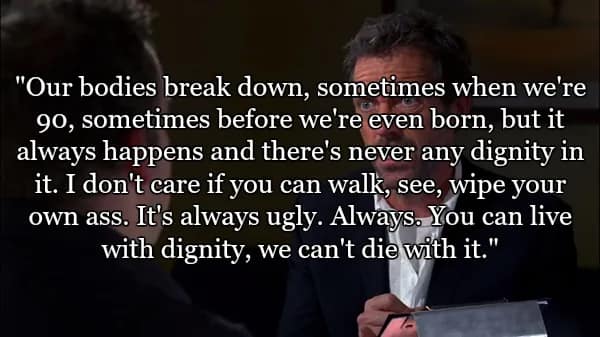 "Our bodies break down, sometimes when we're 90, sometimes before we're even born, but it always happens and there's never any dignity in it. I don't care if you can walk, see, wipe your own ass. It's always ugly. Always. You can live with dignity, we can't die with it."